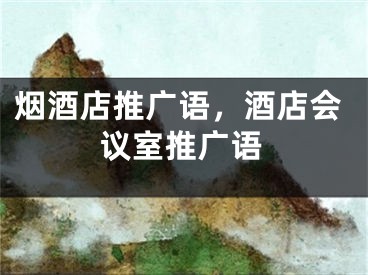 烟酒店推广语，酒店会议室推广语